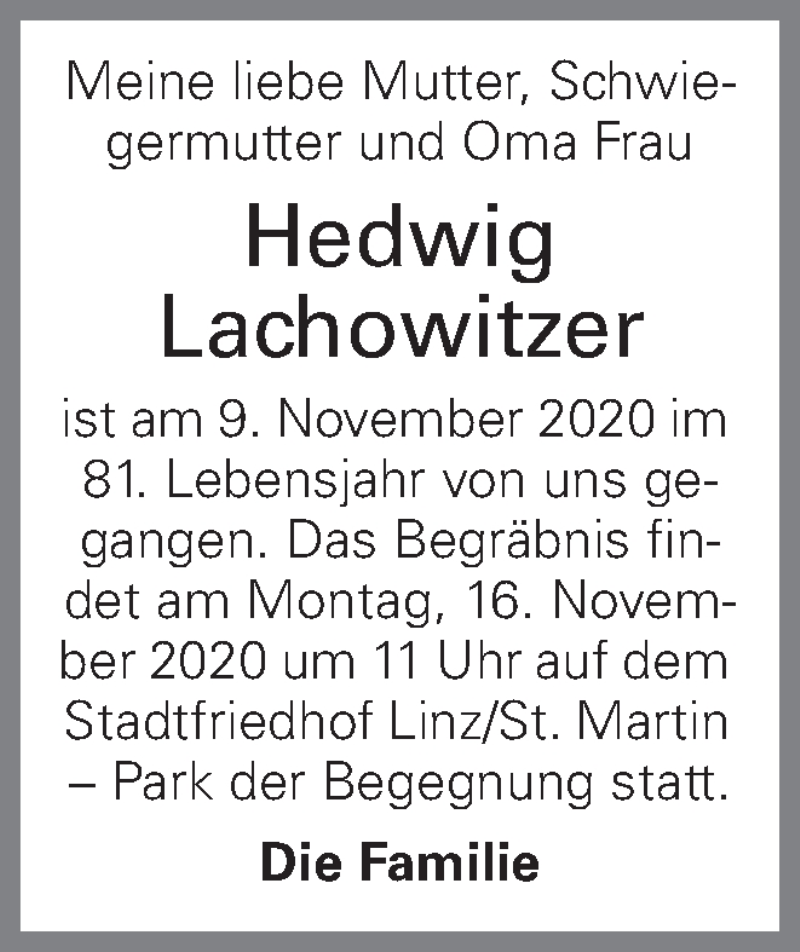 Meine liebe Mutter, Schwiegermutter und Oma Frau

Hedwig Lachowitzer

ist am 9. November 2020 im 81. Lebensjahr von uns gegangen. Das Begräbnis findet am Montag, 16. November 2020 um 11 Uhr auf dem Stadtfriedhof Linz/St. Martin – Park der Begegnung statt.

Die Familie